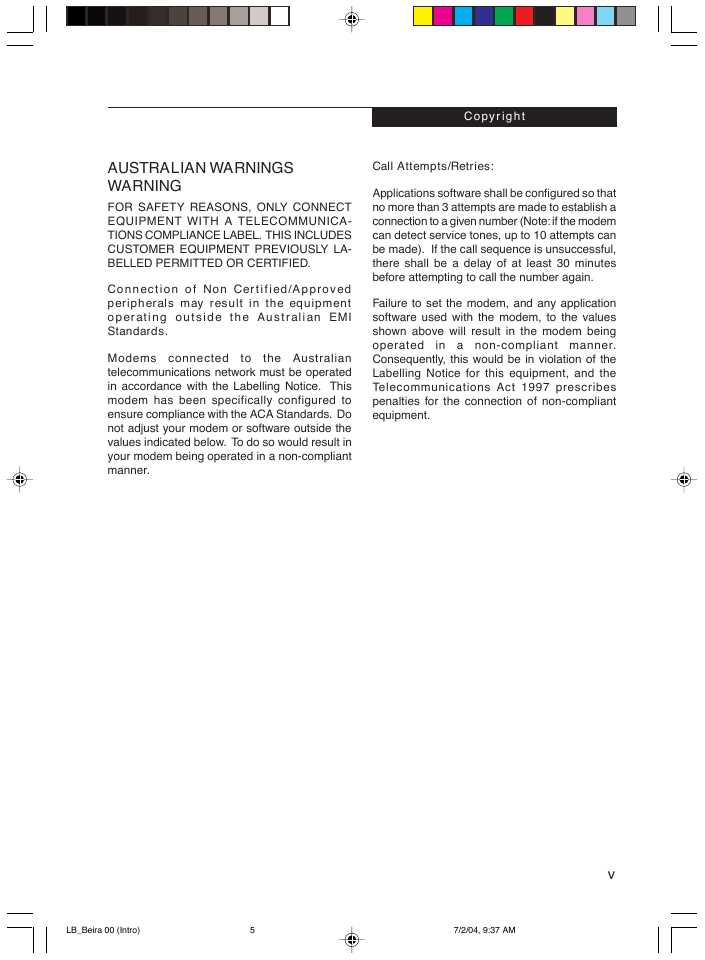 Copyright

AUSTRALIAN WARNINGS
WARNING

FOR SAFETY REASONS, ONLY CONNECT EQUIPMENT WITH A TELECOMMUNICATIONS COMPLIANCE LABEL. THIS INCLUDES CUSTOMER EQUIPMENT PREVIOUSLY LABELLED PERMITTED OR CERTIFIED.

Connection of Non Certified/Approved peripherals may result in the equipment operating outside the Australian EMI Standards.

Modems connected to the Australian telecommunications network must be operated in accordance with the Labelling Notice. This modem has been specifically configured to ensure compliance with the ACA Standards. Do not adjust your modem or software outside the values indicated below. To do so would result in your modem being operated in a non-compliant manner.

Call Attempts/Retries:

Applications software shall be configured so that no more than 3 attempts are made to establish a connection to a given number (Note: if the modem can detect service tones, up to 10 attempts can be made). If the call sequence is unsuccessful, there shall be a delay of at least 30 minutes before attempting to call the number again.

Failure to set the modem, and any application software used with the modem, to the values shown above will result in the modem being operated in a non-compliant manner. Consequently, this would be in violation of the Labelling Notice for this equipment, and the Telecommunications Act 1997 prescribes penalties for the connection of non-compliant equipment.

v

LB_Beira 00 (Intro) 5 7/2/04, 9:37 AM